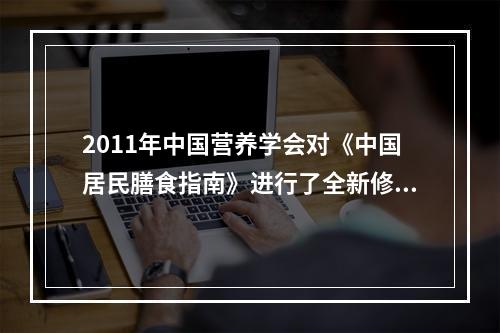 2011年中国营养学会对《中国居民膳食指南》进行了全新修...